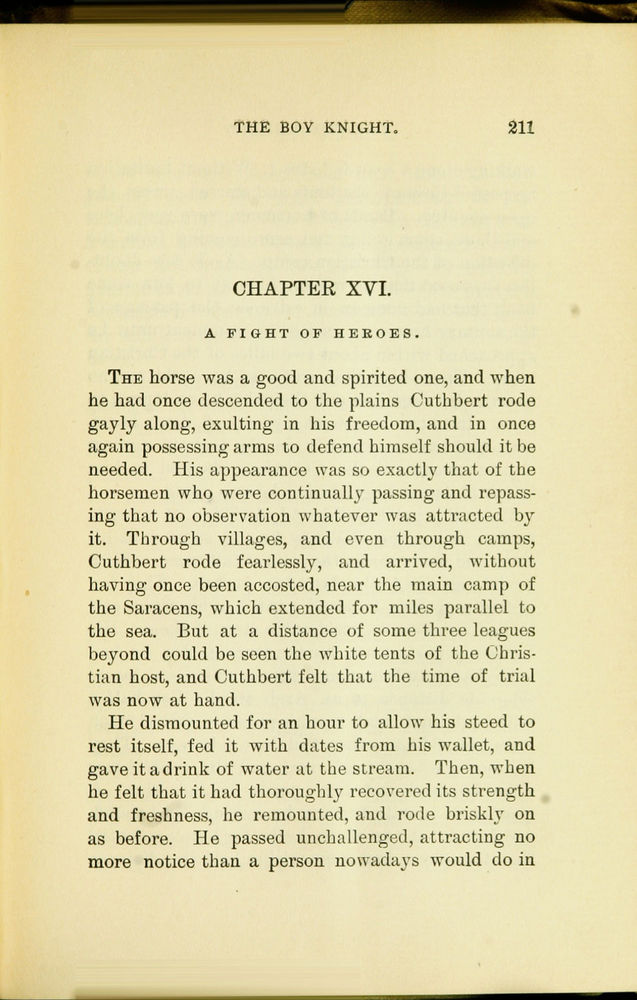 THE BOY KNIGHT. 211

CHAPTER XVI.

A FIGHT OF HEROES.

THE horse was a good and spirited one, and when he had once descended to the plains Cuthbert rode gayly along, exulting in his freedom, and in once again possessing arms to defend himself should it be needed. His appearance was so exactly that of the horsemen who were continually passing and repassing that no observation whatever was attracted by it. Through villages, and even through camps, Cuthbert rode fearlessly, and arrived, without having once been accosted, near the main camp of the Saracens, which extended for miles parallel to the sea. But at a distance of some three leagues beyond could be seen the white tents of the Christian host, and Cuthbert felt that the time of trial was now at hand.

He dismounted for an hour to allow his steed to rest itself, fed it with dates from his wallet, and gave it a drink of water at the stream. Then, when he felt that it had thoroughly recovered its strength and freshness, he remounted, and rode briskly on as before. He passed unchallenged, attracting no more notice than a person nowadays would do in